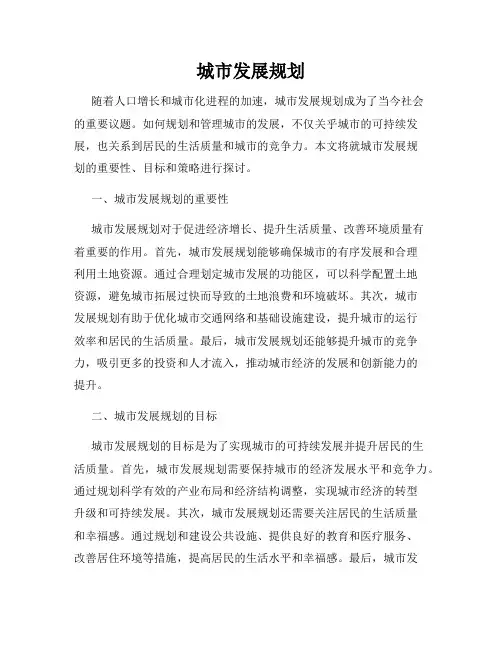 城市发展规划

随着人口增长和城市化进程的加速，城市发展规划成为了当今社会的重要议题。如何规划和管理城市的发展，不仅关乎城市的可持续发展，也关系到居民的生活质量和城市的竞争力。本文将就城市发展规划的重要性、目标和策略进行探讨。

一、城市发展规划的重要性

城市发展规划对于促进经济增长、提升生活质量、改善环境质量有着重要的作用。首先，城市发展规划能够确保城市的有序发展和合理利用土地资源。通过合理划定城市发展的功能区，可以科学配置土地资源，避免城市拓展过快而导致的土地浪费和环境破坏。其次，城市发展规划有助于优化城市交通网络和基础设施建设，提升城市的运行效率和居民的生活质量。最后，城市发展规划还能够提升城市的竞争力，吸引更多的投资和人才流入，推动城市经济的发展和创新能力的提升。

二、城市发展规划的目标

城市发展规划的目标是为了实现城市的可持续发展并提升居民的生活质量。首先，城市发展规划需要保持城市的经济发展水平和竞争力。通过规划科学有效的产业布局和经济结构调整，实现城市经济的转型升级和可持续发展。其次，城市发展规划还需要关注居民的生活质量和幸福感。通过规划和建设公共设施、提供良好的教育和医疗服务、改善居住环境等措施，提高居民的生活水平和幸福感。最后，城市发